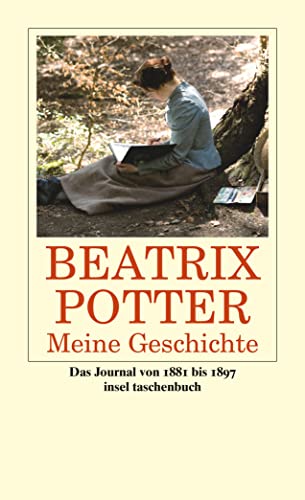 BEATRIX POTTER
Meine Geschichte

Das Journal von 1881 bis 1897
insel taschenbuch